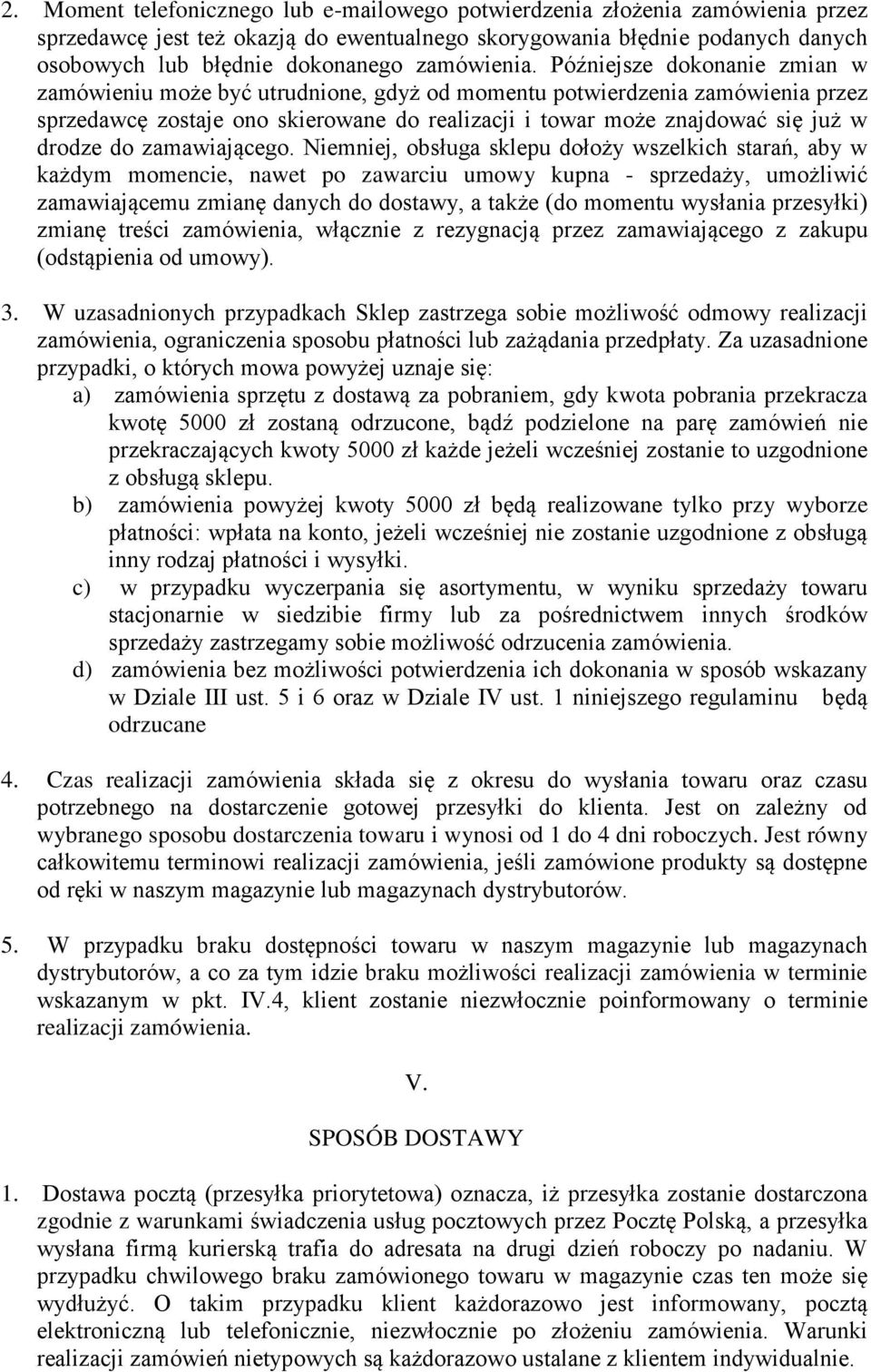 2. Moment telefonicznego lub e-mailowego potwierdzenia złożenia zamówienia przez sprzedawcę jest też okazją do ewentualnego skorygowania błędnie podanych danych osobowych lub błędnie dokonanego zamówienia. Późniejsze dokonanie zmian w zamówieniu może być utrudnione, gdyż od momentu potwierdzenia zamówienia przez sprzedawcę zostaje ono skierowane do realizacji i towar może znajdować się już w drodze do zamawiającego. Niemniej, obsługa sklepu dołoży wszelkich starań, aby w każdym momencie, nawet po zawarciu umowy kupna - sprzedaży, umożliwić zamawiającemu zmianę danych do dostawy, a także (do momentu wysłania przesyłki) zmianę treści zamówienia, włącznie z rezygnacją przez zamawiającego z zakupu (odstąpienia od umowy).

3. W uzasadnionych przypadkach Sklep zastrzega sobie możliwość odmowy realizacji zamówienia, ograniczenia sposobu płatności lub zażądania przedpłaty. Za uzasadnione przypadki, o których mowa powyżej uznaje się:
a) zamówienia sprzętu z dostawą za pobraniem, gdy kwota pobrania przekracza kwotę 5000 zł zostaną odrzucone, bądź podzielone na parę zamówień nie przekraczających kwoty 5000 zł każde jeżeli wcześniej zostanie to uzgodnione z obsługą sklepu.
b) zamówienia powyżej kwoty 5000 zł będą realizowane tylko przy wyborze płatności: wpłata na konto, jeżeli wcześniej nie zostanie uzgodnione z obsługą inny rodzaj płatności i wysyłki.
c) w przypadku wyczerpania się asortymentu, w wyniku sprzedaży towaru stacjonarnie w siedzibie firmy lub za pośrednictwem innych środków sprzedaży zastrzegamy sobie możliwość odrzucenia zamówienia.
d) zamówienia bez możliwości potwierdzenia ich dokonania w sposób wskazany w Dziale III ust. 5 i 6 oraz w Dziale IV ust. 1 niniejszego regulaminu będą odrzucane

4. Czas realizacji zamówienia składa się z okresu do wysłania towaru oraz czasu potrzebnego na dostarczenie gotowej przesyłki do klienta. Jest on zależny od wybranego sposobu dostarczenia towaru i wynosi od 1 do 4 dni roboczych. Jest równy całkowitemu terminowi realizacji zamówienia, jeśli zamówione produkty są dostępne od ręki w naszym magazynie lub magazynach dystrybutorów.

5. W przypadku braku dostępności towaru w naszym magazynie lub magazynach dystrybutorów, a co za tym idzie braku możliwości realizacji zamówienia w terminie wskazanym w pkt. IV.4, klient zostanie niezwłocznie poinformowany o terminie realizacji zamówienia.

V.

SPOSÓB DOSTAWY

1. Dostawa pocztą (przesyłka priorytetowa) oznacza, iż przesyłka zostanie dostarczona zgodnie z warunkami świadczenia usług pocztowych przez Pocztę Polską, a przesyłka wysłana firmą kurierską trafia do adresata na drugi dzień roboczy po nadaniu. W przypadku chwilowego braku zamówionego towaru w magazynie czas ten może się wydłużyć. O takim przypadku klient każdorazowo jest informowany, pocztą elektroniczną lub telefonicznie, niezwłocznie po złożeniu zamówienia. Warunki realizacji zamówień nietypowych są każdorazowo ustalane z klientem indywidualnie.